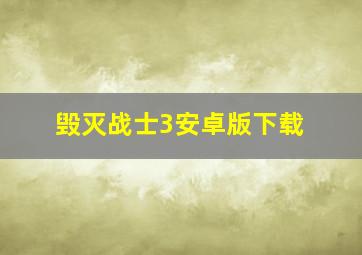 毁灭战士3安卓版下载